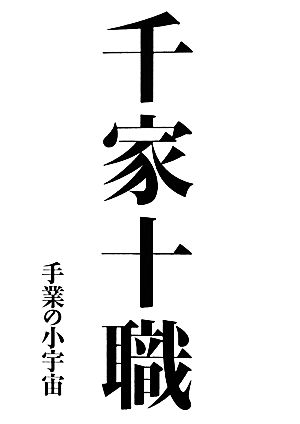 千家十職

手業の小宇宙